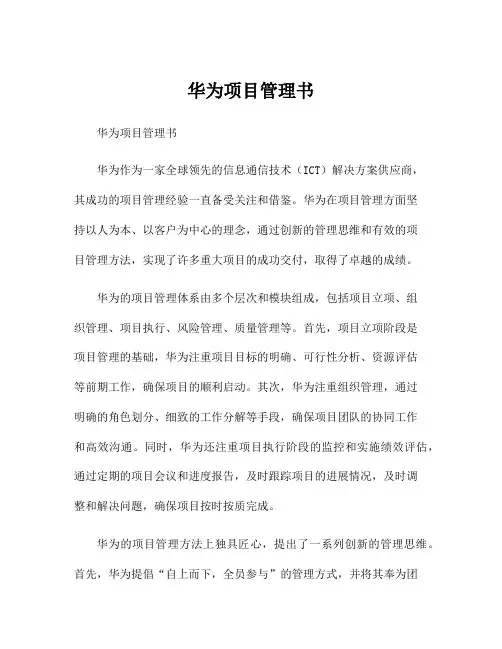 华为项目管理书

华为项目管理书

华为作为一家全球领先的信息通信技术（ICT）解决方案供应商，其成功的项目管理经验一直备受关注和借鉴。华为在项目管理方面坚持以人为本、以客户为中心的理念，通过创新的管理思维和有效的项目管理方法，实现了许多重大项目的成功交付，取得了卓越的成绩。

华为的项目管理体系由多个层次和模块组成，包括项目立项、组织管理、项目执行、风险管理、质量管理等。首先，项目立项阶段是项目管理的基础，华为注重项目目标的明确、可行性分析、资源评估等前期工作，确保项目的顺利启动。其次，华为注重组织管理，通过明确的角色划分、细致的工作分解等手段，确保项目团队的协同工作和高效沟通。同时，华为还注重项目执行阶段的监控和实施绩效评估，通过定期的项目会议和进度报告，及时跟踪项目的进展情况，及时调整和解决问题，确保项目按时按质完成。

华为的项目管理方法上独具匠心，提出了一系列创新的管理思维。首先，华为提倡“自上而下，全员参与”的管理方式，并将其奉为团